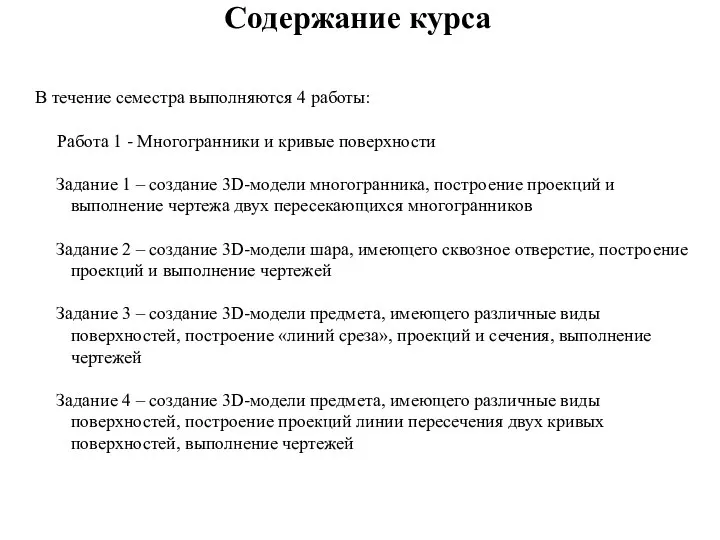 Содержание курса

В течение семестра выполняются 4 работы:

Работа 1 - Многогранники и кривые поверхности

Задание 1 – создание 3D-модели многогранника, построение проекций и выполнение чертежа двух пересекающихся многогранников

Задание 2 – создание 3D-модели шара, имеющего сквозное отверстие, построение проекций и выполнение чертежей

Задание 3 – создание 3D-модели предмета, имеющего различные виды поверхностей, построение «линий среза», проекций и сечения, выполнение чертежей

Задание 4 – создание 3D-модели предмета, имеющего различные виды поверхностей, построение проекций линии пересечения двух кривых поверхностей, выполнение чертежей